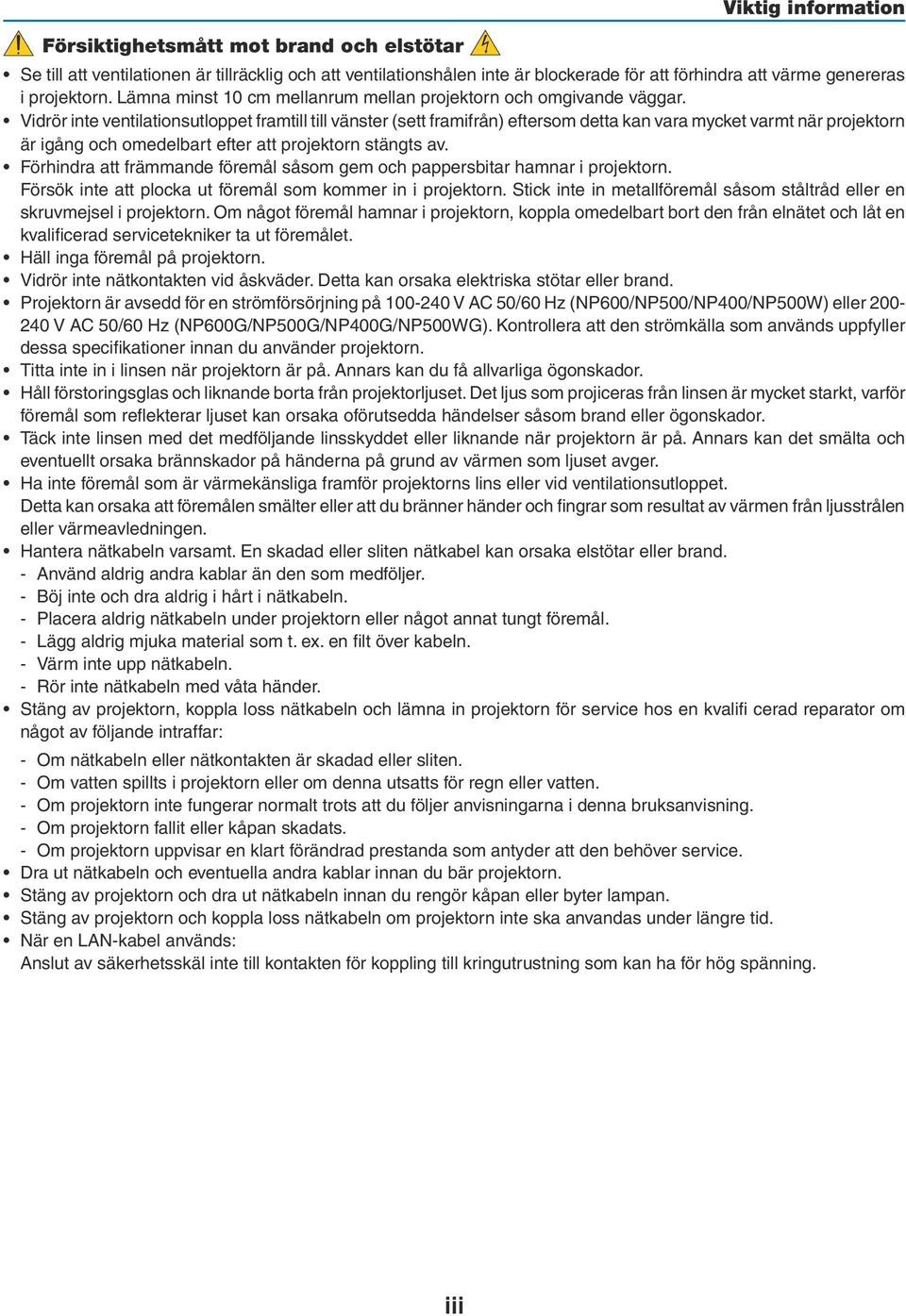 Viktig information

Försiktighetsmått mot brand och elstötar

• Se till att ventilationen är tillräcklig och att ventilationshålen inte är blockerade för att förhindra att värme genereras i projektorn. Lämna minst 10 cm mellanrum mellan projektorn och omgivande väggar.
• Vidrör inte ventilationsutloppet framtill till vänster (sett framifrån) eftersom detta kan vara mycket varmt när projektorn är igång och omedelbart efter att projektorn stängts av.
• Förhindra att främmande föremål såsom gem och pappersbitar hamnar i projektorn.
Försök inte att plocka ut föremål som kommer in i projektorn. Stick inte in metallföremål såsom ståltråd eller en skruvmejsel i projektorn. Om något föremål hamnar i projektorn, koppla omedelbart bort den från elnätet och låt en kvalificerad servicetekniker ta ut föremålet.
• Häll inga föremål på projektorn.
• Vidrör inte nätkontakten vid åskväder. Detta kan orsaka elektriska stötar eller brand.
• Projektorn är avsedd för en strömförsörjning på 100-240 V AC 50/60 Hz (NP600/NP500/NP400/NP500W) eller 200-240 V AC 50/60 Hz (NP600G/NP500G/NP400G/NP500WG). Kontrollera att den strömkälla som används uppfyller dessa specifikationer innan du använder projektorn.
• Titta inte in i linsen när projektorn är på. Annars kan du få allvarliga ögonskador.
• Håll förstoringsglas och liknande borta från projektorljuset. Det ljus som projiceras från linsen är mycket starkt, varför föremål som reflekterar ljuset kan orsaka oförutsedda händelser såsom brand eller ögonskador.
• Täck inte linsen med det medföljande linsskyddet eller liknande när projektorn är på. Annars kan det smälta och eventuellt orsaka brännskador på händerna på grund av värmen som ljuset avger.
• Ha inte föremål som är värmekänsliga framför projektorns lins eller vid ventilationsutloppet.
Detta kan orsaka att föremålen smälter eller att du bränner händer och fingrar som resultat av värmen från ljusstrålen eller värmeavledningen.
• Hantera nätkabeln varsamt. En skadad eller sliten nätkabel kan orsaka elstötar eller brand.
- Använd aldrig andra kablar än den som medföljer.
- Böj inte och dra aldrig i hårt i nätkabeln.
- Placera aldrig nätkabeln under projektorn eller något annat tungt föremål.
- Lägg aldrig mjuka material som t. ex. en filt över kabeln.
- Värm inte upp nätkabeln.
- Rör inte nätkabeln med våta händer.
• Stäng av projektorn, koppla loss nätkabeln och lämna in projektorn för service hos en kvalifi cerad reparator om något av följande intraffar:
- Om nätkabeln eller nätkontakten är skadad eller sliten.
- Om vatten spillts i projektorn eller om denna utsatts för regn eller vatten.
- Om projektorn inte fungerar normalt trots att du följer anvisningarna i denna bruksanvisning.
- Om projektorn fallit eller kåpan skadats.
- Om projektorn uppvisar en klart förändrad prestanda som antyder att den behöver service.
• Dra ut nätkabeln och eventuella andra kablar innan du bär projektorn.
• Stäng av projektorn och dra ut nätkabeln innan du rengör kåpan eller byter lampan.
• Stäng av projektorn och koppla loss nätkabeln om projektorn inte ska anvandas under längre tid.
• När en LAN-kabel används:
Anslut av säkerhetsskäl inte till kontakten för koppling till kringutrustning som kan ha för hög spänning.

iii